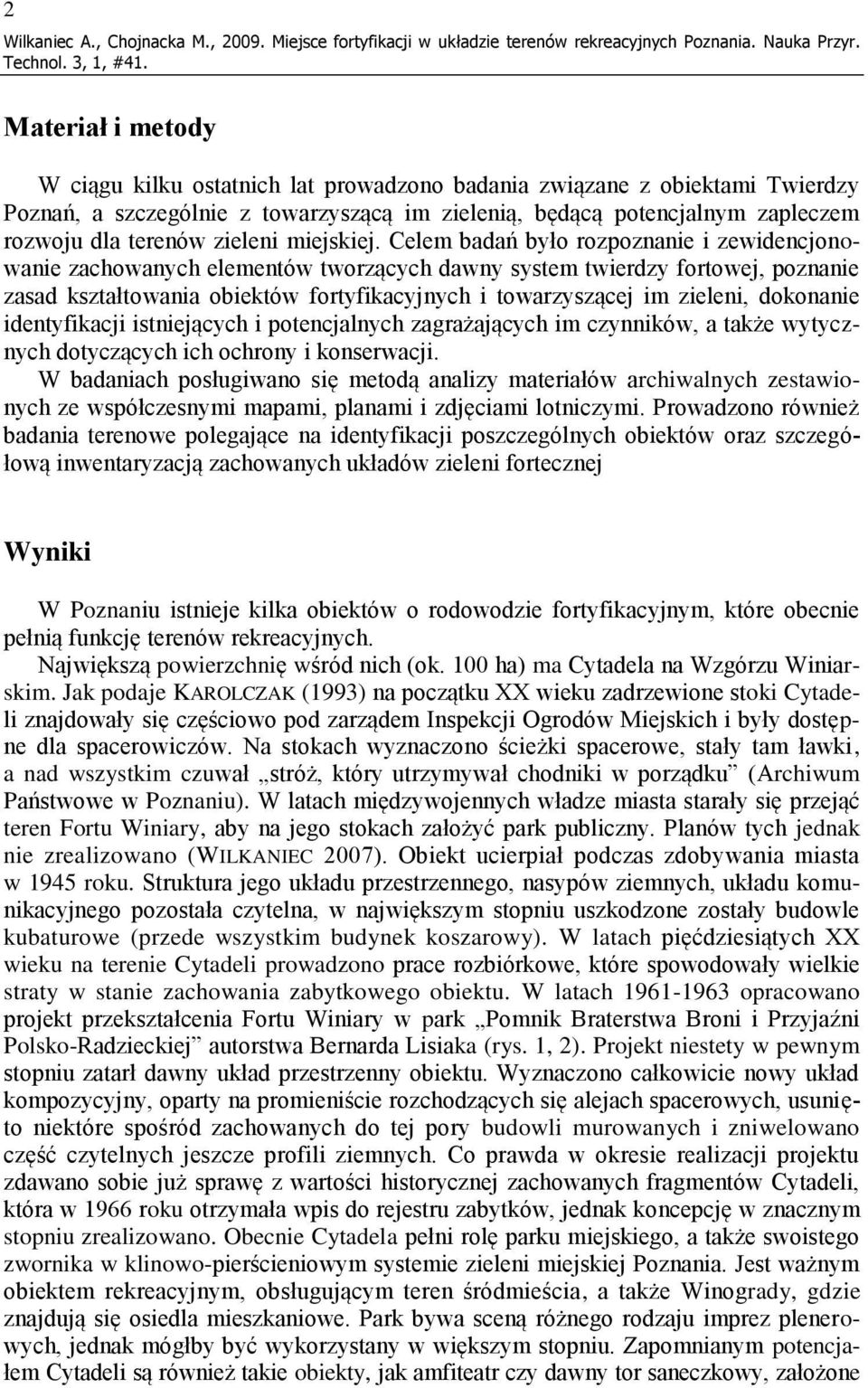 2
Wilkaniec A., Chojnacka M., 2009. Miejsce fortyfikacji w układzie terenów rekreacyjnych Poznania. Nauka Przyr. Technol. 3, 1, #41.

Materiał i metody

W ciągu kilku ostatnich lat prowadzono badania związane z obiektami Twierdzy Poznań, a szczególnie z towarzyszącą im zielenią, będącą potencjalnym zapleczem rozwoju dla terenów zieleni miejskiej. Celem badań było rozpoznanie i zewidencjonowanie zachowanych elementów tworzących dawny system twierdzy fortowej, poznanie zasad kształtowania obiektów fortyfikacyjnych i towarzyszącej im zieleni, dokonanie identyfikacji istniejących i potencjalnych zagrażających im czynników, a także wytycznych dotyczących ich ochrony i konserwacji.
W badaniach posługiwano się metodą analizy materiałów archiwalnych zestawionych ze współczesnymi mapami, planami i zdjęciami lotniczymi. Prowadzono również badania terenowe polegające na identyfikacji poszczególnych obiektów oraz szczegółową inwentaryzacją zachowanych układów zieleni fortecznej

Wyniki

W Poznaniu istnieje kilka obiektów o rodowodzie fortyfikacyjnym, które obecnie pełnią funkcję terenów rekreacyjnych.
Największą powierzchnię wśród nich (ok. 100 ha) ma Cytadela na Wzgórzu Winiarskim. Jak podaje KAROLCZAK (1993) na początku XX wieku zadrzewione stoki Cytadeli znajdowały się częściowo pod zarządem Inspekcji Ogrodów Miejskich i były dostępne dla spacerowiczów. Na stokach wyznaczono ścieżki spacerowe, stały tam ławki, a nad wszystkim czuwał „stróż, który utrzymywał chodniki w porządku” (Archiwum Państwowe w Poznaniu). W latach międzywojennych władze miasta starały się przejąć teren Fortu Winiary, aby na jego stokach założyć park publiczny. Planów tych jednak nie zrealizowano (WILKANIEC 2007). Obiekt ucierpiał podczas zdobywania miasta w 1945 roku. Struktura jego układu przestrzennego, nasypów ziemnych, układu komunikacyjnego pozostała czytelna, w największym stopniu uszkodzone zostały budowle kubaturowe (przede wszystkim budynek koszarowy). W latach pięćdziesiątych XX wieku na terenie Cytadeli prowadzono prace rozbiórkowe, które spowodowały wielkie straty w stanie zachowania zabytkowego obiektu. W latach 1961-1963 opracowano projekt przekształcenia Fortu Winiary w park „Pomnik Braterstwa Broni i Przyjaźni Polsko-Radzieckiej” autorstwa Bernarda Lisiaka (rys. 1, 2). Projekt niestety w pewnym stopniu zatarł dawny układ przestrzenny obiektu. Wyznaczono całkowicie nowy układ kompozycyjny, oparty na promieniście rozchodzących się alejach spacerowych, usunięto niektóre spośród zachowanych do tej pory budowli murowanych i zniwelowano część czytelnych jeszcze profili ziemnych. Co prawda w okresie realizacji projektu zdawano sobie już sprawę z wartości historycznej zachowanych fragmentów Cytadeli, która w 1966 roku otrzymała wpis do rejestru zabytków, jednak koncepcję w znacznym stopniu zrealizowano. Obecnie Cytadela pełni rolę parku miejskiego, a także swoistego zwornika w klinowo-pierścieniowym systemie zieleni miejskiej Poznania. Jest ważnym obiektem rekreacyjnym, obsługującym teren śródmieścia, a także Winogrady, gdzie znajdują się osiedla mieszkaniowe. Park bywa sceną różnego rodzaju imprez plenerowych, jednak mógłby być wykorzystany w większym stopniu. Zapomnianym potencjałem Cytadeli są również takie obiekty, jak amfiteatr czy dawny tor saneczkowy, założone